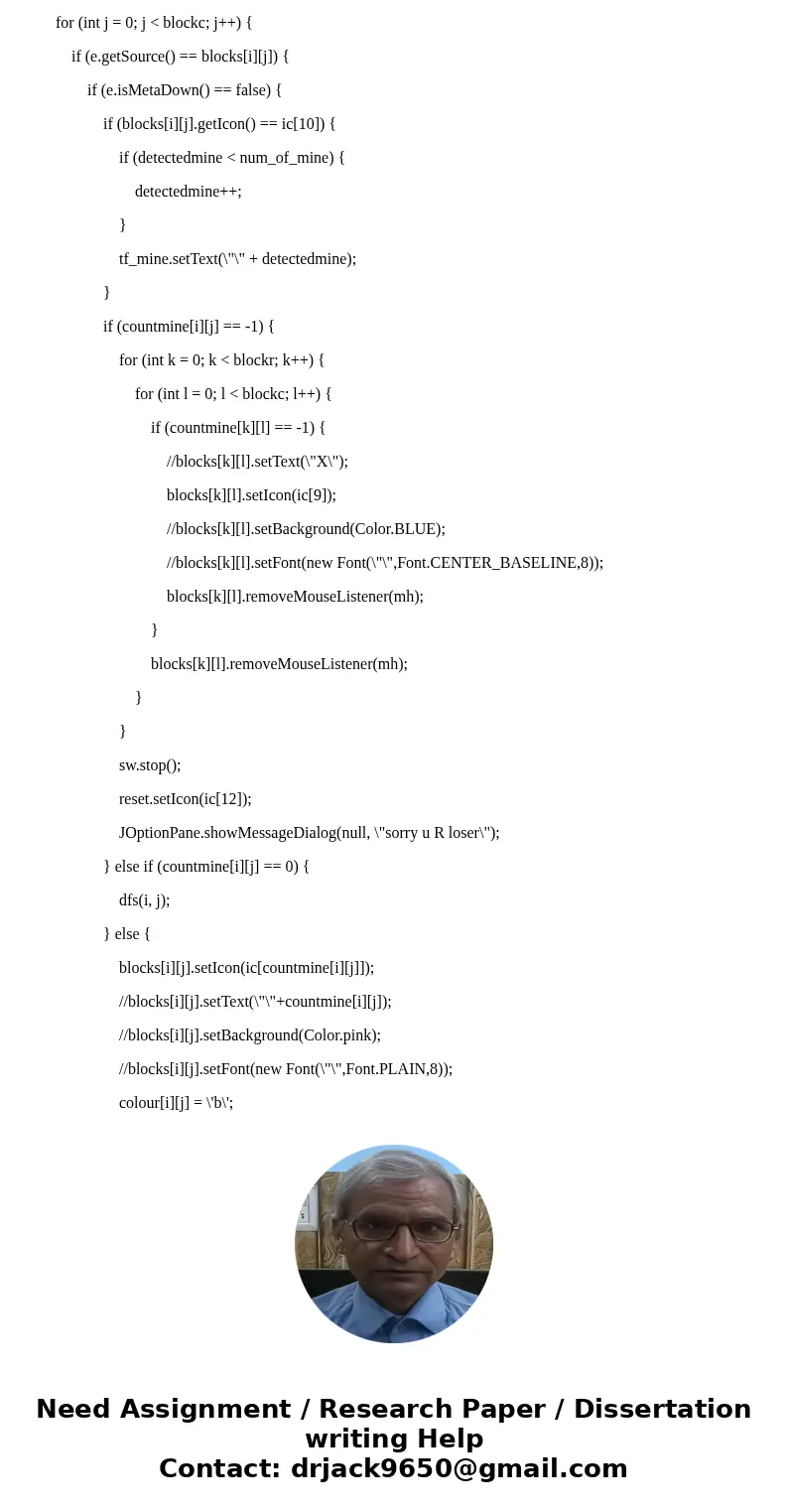 for (int j = 0; j < blockc; j++) {
if (e.getSource() == blocks[i][j]) {
if (e.isMetaDown() == false) {
if (blocks[i][j].getIcon() == ic[10]) {
if (detectedmine < num_of_mine) {
detectedmine++;
}
tf_mine.setText(\"\" + detectedmine);
}
if (countmine[i][j] == -1) {
for (int k = 0; k < blockr; k++) {
for (int l = 0; l < blockc; l++) {
if (countmine[k][l] == -1) {
//blocks[k][l].setText(\"X\");
blocks[k][l].setIcon(ic[9]);
//blocks[k][l].setBackground(Color.BLUE);
//blocks[k][l].setFont(new Font(\"\",Font.CENTER_BASELINE,8));
blocks[k][l].removeMouseListener(mh);
}
blocks[k][l].removeMouseListener(mh);
}
}
sw.stop();
reset.setIcon(ic[12]);
JOptionPane.showMessageDialog(null, \"sorry u R loser\");
} else if (countmine[i][j] == 0) {
dfs(i, j);
} else {
blocks[i][j].setIcon(ic[countmine[i][j]]);
//blocks[i][j].setText(\"\"+countmine[i][j]);
//blocks[i][j].setBackground(Color.pink);
//blocks[i][j].setFont(new Font(\"\",Font.PLAIN,8));
colour[i][j] = \'b\';

Need Assignment / Research Paper / Dissertation writing Help
Contact: drjack9650@gmail.com